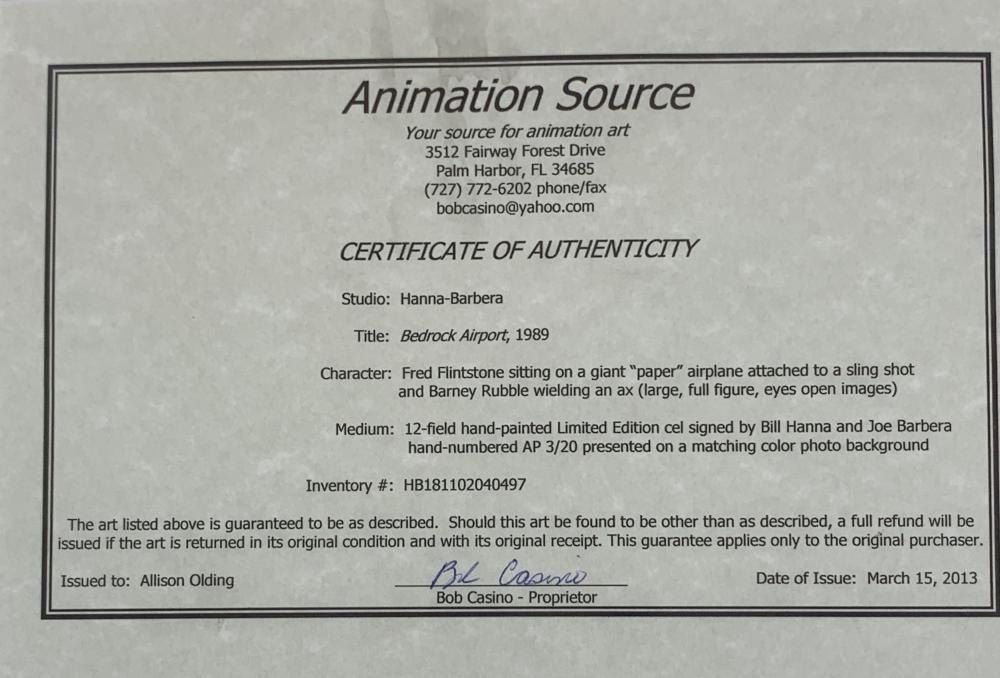 Animation Source

Your source for animation art
3512 Fairway Forest Drive
Palm Harbor, FL 34685
(727) 772-6202 phone/fax
bobcasino@yahoo.com

CERTIFICATE OF AUTHENTICITY

Studio: Hanna-Barbera

Title: Bedrock Airport, 1989

Character: Fred Flintstone sitting on a giant "paper" airplane attached to a sling shot and Barney Rubble wielding an ax (large, full figure, eyes open images)

Medium: 12-field hand-painted Limited Edition cel signed by Bill Hanna and Joe Barbera hand-numbered AP 3/20 presented on a matching color photo background

Inventory #: HB181102040497

The art listed above is guaranteed to be as described. Should this art be found to be other than as described, a full refund will be issued if the art is returned in its original condition and with its original receipt. This guarantee applies only to the original purchaser.

Issued to: Allison Olding

Bob Casino

Bob Casino - Proprietor

Date of Issue: March 15, 2013